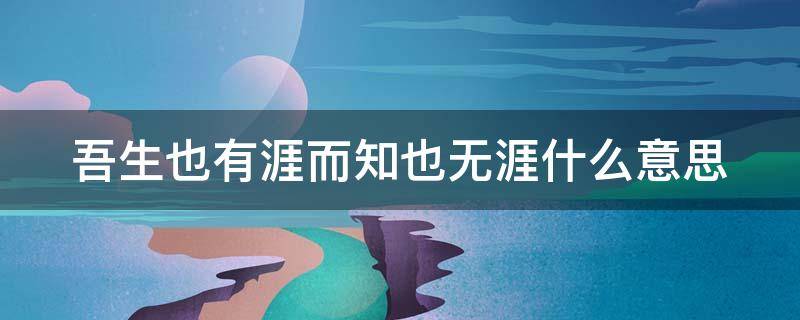 吾生也有涯而知也无涯什么意思